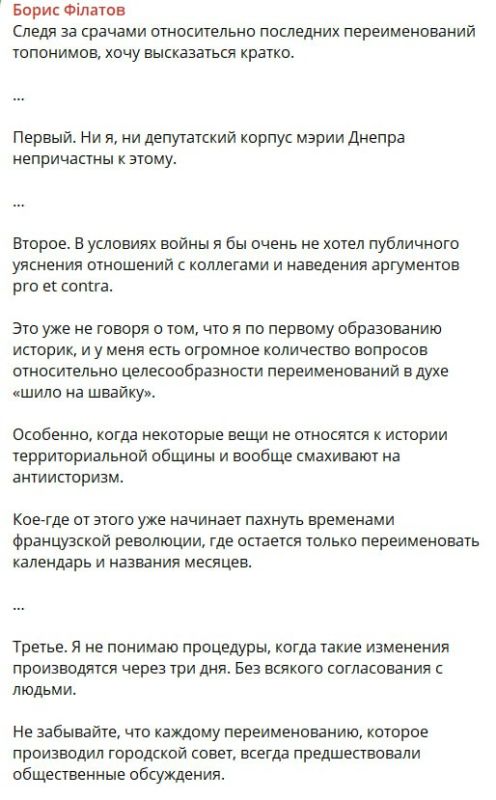 Борис Філатов
Следя за срачами относительно последних переименований топонимов, хочу высказаться кратко.

...

Первый. Ни я, ни депутатский корпус мэрии Днепра непричастны к этому.

...

Второе. В условиях войны я бы очень не хотел публичного уяснения отношений с коллегами и наведения аргументов pro et contra.

Это уже не говоря о том, что я по первому образованию историк, и у меня есть огромное количество вопросов относительно целесообразности переименований в духе «шило на швайку».

Особенно, когда некоторые вещи не относятся к истории территориальной общины и вообще смахивают на антиисторизм.

Кое-где от этого уже начинает пахнуть временами французской революции, где остается только переименовать календарь и названия месяцев.

...

Третье. Я не понимаю процедуры, когда такие изменения производятся через три дня. Без всякого согласования с людьми.

Не забывайте, что каждому переименованию, которое производил городской совет, всегда предшествовали общественные обсуждения.